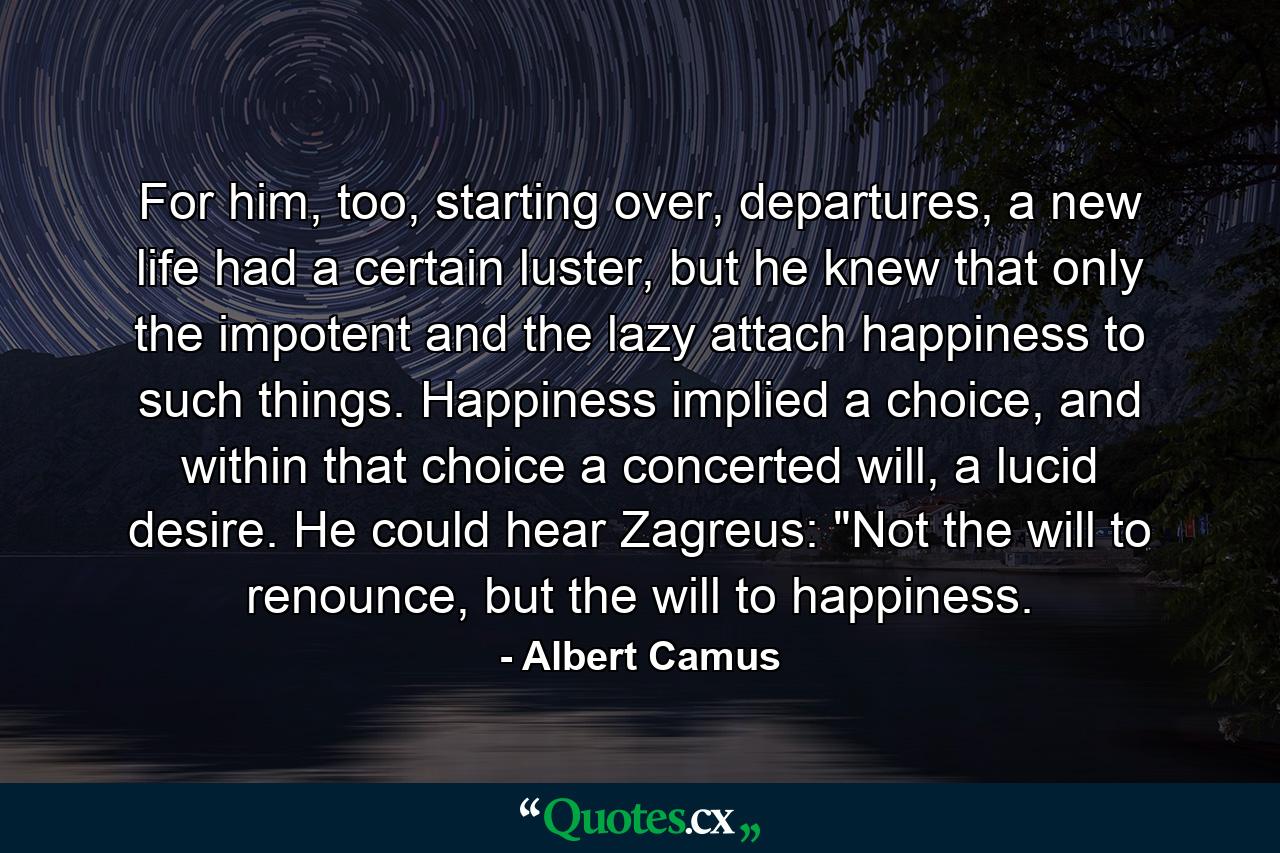 For him, too, starting over, departures, a new life had a certain luster, but he knew that only the impotent and the lazy attach happiness to such things. Happiness implied a choice, and within that choice a concerted will, a lucid desire. He could hear Zagreus: "Not the will to renounce, but the will to happiness.

- Albert Camus

“Quotes.cx„